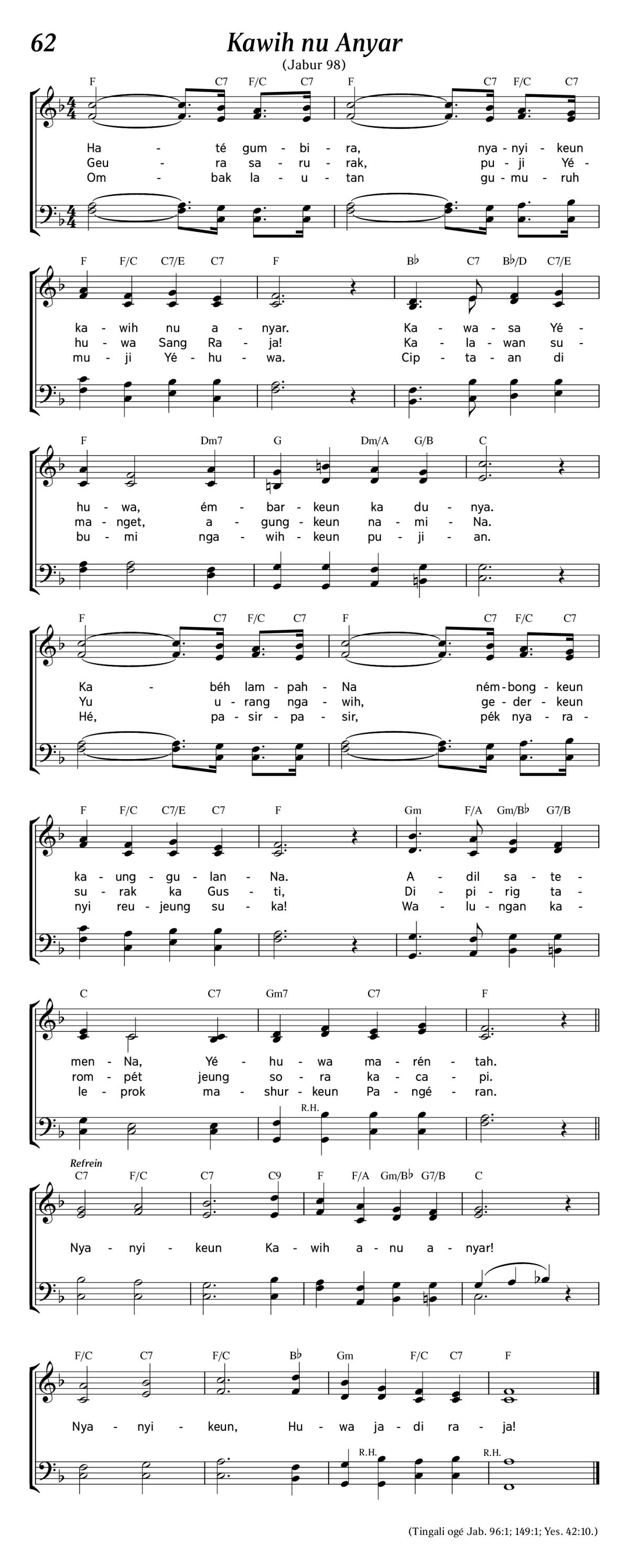 62

Kawih nu Anyar

(Jabur 98)

F C7 F/C C7 F C7 F/C C7

Ha - té gum - bi - ra, nya - nyi - keun
Geu - ra sa - ru - rak, pu - ji Yé -
Om - bak la - u - tan gu - mu - ruh

F F/C C7/E C7 F B♭ C7 B♭/D C7/E

ka - wih nu a - nyar. Ka - wa - sa Yé -
hu - wa Sang Ra - ja! Ka - la - wan su -
mu - ji Yé - hu - wa. Cip - ta - an di

F Dm7 G Dm/A G/B C

hu - wa, ém - bar - keun ka du - nya.
ma - nget, a - gung - keun na - mi - Na.
bu - mi nga - wih - keun pu - ji - an.

F C7 F/C C7 F C7 F/C C7

Ka - béh lam - pah - Na ném - bong - keun
Yu u - rang nga - wih, ge - der - keun
Hé, pa - sir - pa - sir, pék nya - ra -

F F/C C7/E C7 F Gm F/A Gm/B♭ G7/B

ka - ung - gu - lan - Na. A - dil sa - te -
su - rak ka Gus - ti, Di - pi - rig ta -
nyi reu - jeung su - ka! Wa - lu - ngan ka -

C C7 Gm7 C7 F

men - Na, Yé - hu - wa ma - rén - tah.
rom - pét jeung so - ra ka - ca - pi.
le - prok ma - shur - keun Pa - ngé - ran.

R.H.

Refrein
C7 F/C C7 C9 F F/A Gm/B♭ G7/B C

Nya - nyi - keun Ka - wih a - nu a - nyar!

F/C C7 F/C B♭ Gm F/C C7 F

Nya - nyi - keun, Hu - wa ja - di ra - ja!

R.H. R.H.

(Tingali ogé Jab. 96:1; 149:1; Yes. 42:10.)